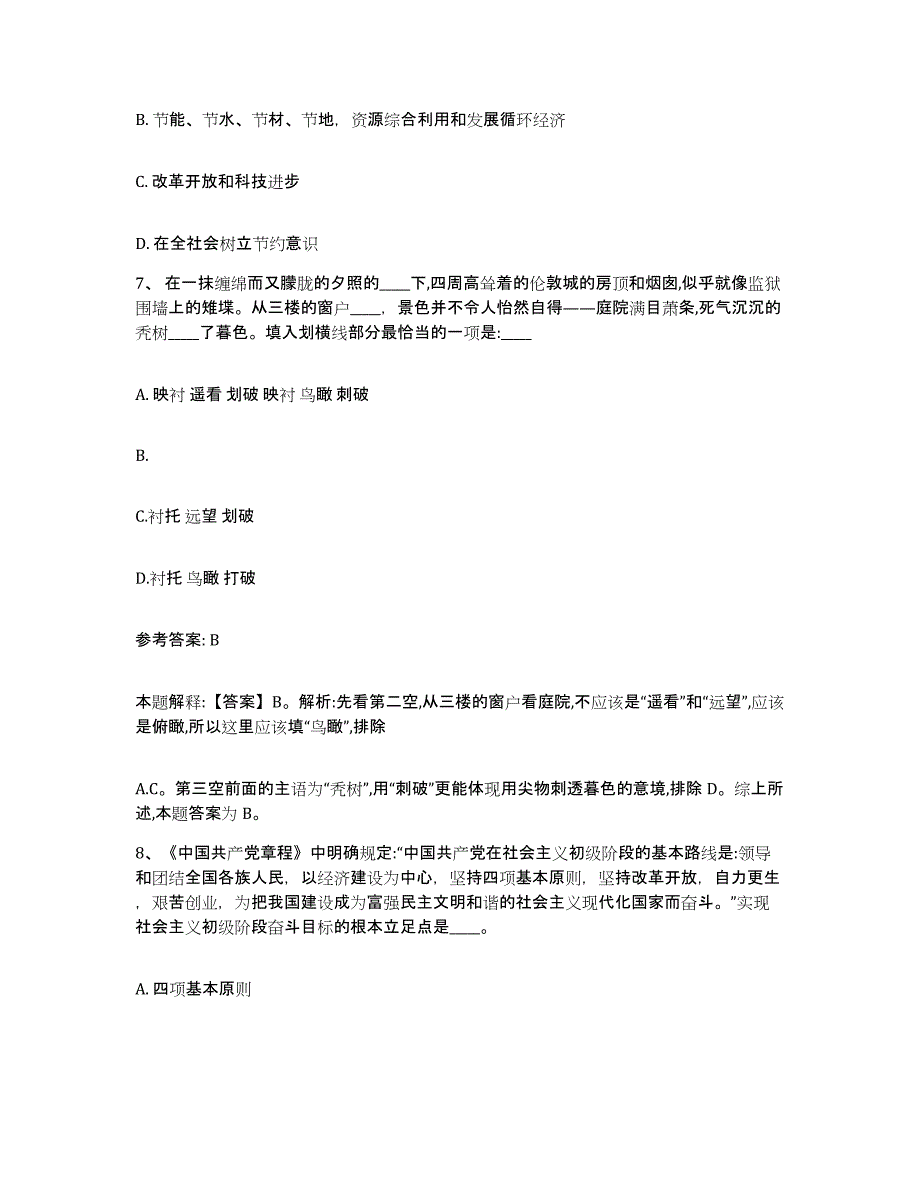 B. 节能、节水、节材、节地，资源综合利用和发展循环经济

C. 改革开放和科技进步

D. 在全社会树立节约意识

7、 在一抹缠绵而又朦胧的夕照的____下,四周高耸着的伦敦城的房顶和烟囱,似乎就像监狱围墙上的雉堞。从三楼的窗户____，景色并不令人怡然自得——庭院满目萧条,死气沉沉的秃树____了暮色。填入划横线部分最恰当的一项是:____

A. 映衬 遥看 划破 映衬 鸟瞰 刺破

B.

C.衬托 远望 划破

D.衬托 鸟瞰 打破

参考答案: B

本题解释:【答案】B。解析:先看第二空,从三楼的窗户看庭院,不应该是“遥看”和“远望”,应该是俯瞰,所以这里应该填“鸟瞰”,排除

A.C。第三空前面的主语为“秃树”,用“刺破”更能体现用尖物刺透暮色的意境,排除 D。综上所述,本题答案为 B。

8、《中国共产党章程》中明确规定:“中国共产党在社会主义初级阶段的基本路线是:领导和团结全国各族人民，以经济建设为中心，坚持四项基本原则，坚持改革开放，自力更生，艰苦创业，为把我国建设成为富强民主文明和谐的社会主义现代化国家而奋斗。”实现社会主义初级阶段奋斗目标的根本立足点是____。

A. 四项基本原则